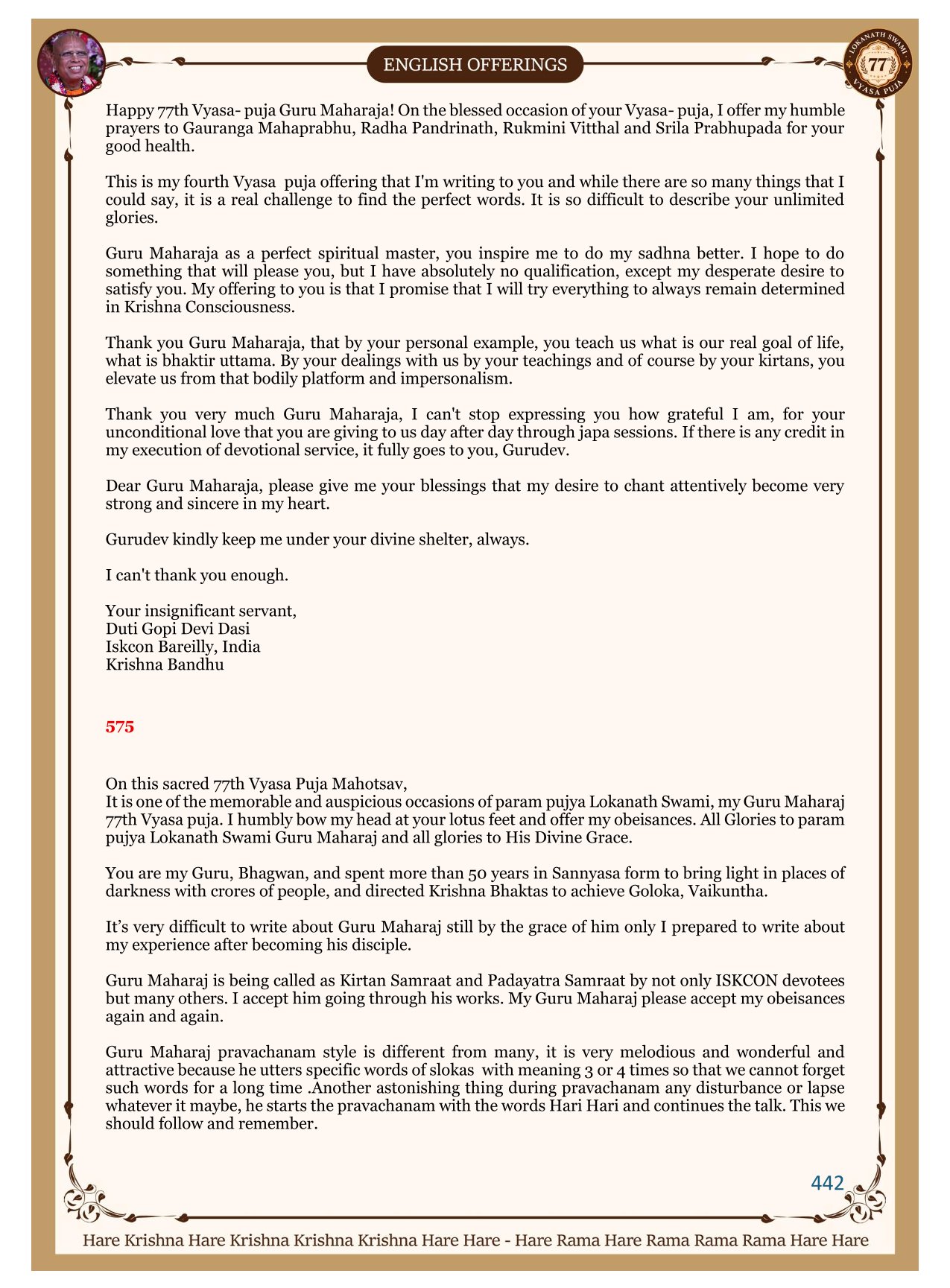 ENGLISH OFFERINGS

LOKANATH SWAMI 77 VYASA PUJA

Happy 77th Vyasa- puja Guru Maharaja! On the blessed occasion of your Vyasa- puja, I offer my humble prayers to Gauranga Mahaprabhu, Radha Pandrinath, Rukmini Vitthal and Srila Prabhupada for your good health.

This is my fourth Vyasa puja offering that I'm writing to you and while there are so many things that I could say, it is a real challenge to find the perfect words. It is so difficult to describe your unlimited glories.

Guru Maharaja as a perfect spiritual master, you inspire me to do my sadhna better. I hope to do something that will please you, but I have absolutely no qualification, except my desperate desire to satisfy you. My offering to you is that I promise that I will try everything to always remain determined in Krishna Consciousness.

Thank you Guru Maharaja, that by your personal example, you teach us what is our real goal of life, what is bhaktir uttama. By your dealings with us by your teachings and of course by your kirtans, you elevate us from that bodily platform and impersonalism.

Thank you very much Guru Maharaja, I can't stop expressing you how grateful I am, for your unconditional love that you are giving to us day after day through japa sessions. If there is any credit in my execution of devotional service, it fully goes to you, Gurudev.

Dear Guru Maharaja, please give me your blessings that my desire to chant attentively become very strong and sincere in my heart.

Gurudev kindly keep me under your divine shelter, always.

I can't thank you enough.

Your insignificant servant,
Duti Gopi Devi Dasi
Iskcon Bareilly, India
Krishna Bandhu

575

On this sacred 77th Vyasa Puja Mahotsav,
It is one of the memorable and auspicious occasions of param pujya Lokanath Swami, my Guru Maharaj 77th Vyasa puja. I humbly bow my head at your lotus feet and offer my obeisances. All Glories to param pujya Lokanath Swami Guru Maharaj and all glories to His Divine Grace.

You are my Guru, Bhagwan, and spent more than 50 years in Sannyasa form to bring light in places of darkness with crores of people, and directed Krishna Bhaktas to achieve Goloka, Vaikuntha.

It's very difficult to write about Guru Maharaj still by the grace of him only I prepared to write about my experience after becoming his disciple.

Guru Maharaj is being called as Kirtan Samraat and Padayatra Samraat by not only ISKCON devotees but many others. I accept him going through his works. My Guru Maharaj please accept my obeisances again and again.

Guru Maharaj pravachanam style is different from many, it is very melodious and wonderful and attractive because he utters specific words of slokas with meaning 3 or 4 times so that we cannot forget such words for a long time .Another astonishing thing during pravachanam any disturbance or lapse whatever it maybe, he starts the pravachanam with the words Hari Hari and continues the talk. This we should follow and remember.

442

Hare Krishna Hare Krishna Krishna Krishna Hare Hare - Hare Rama Hare Rama Rama Rama Hare Hare